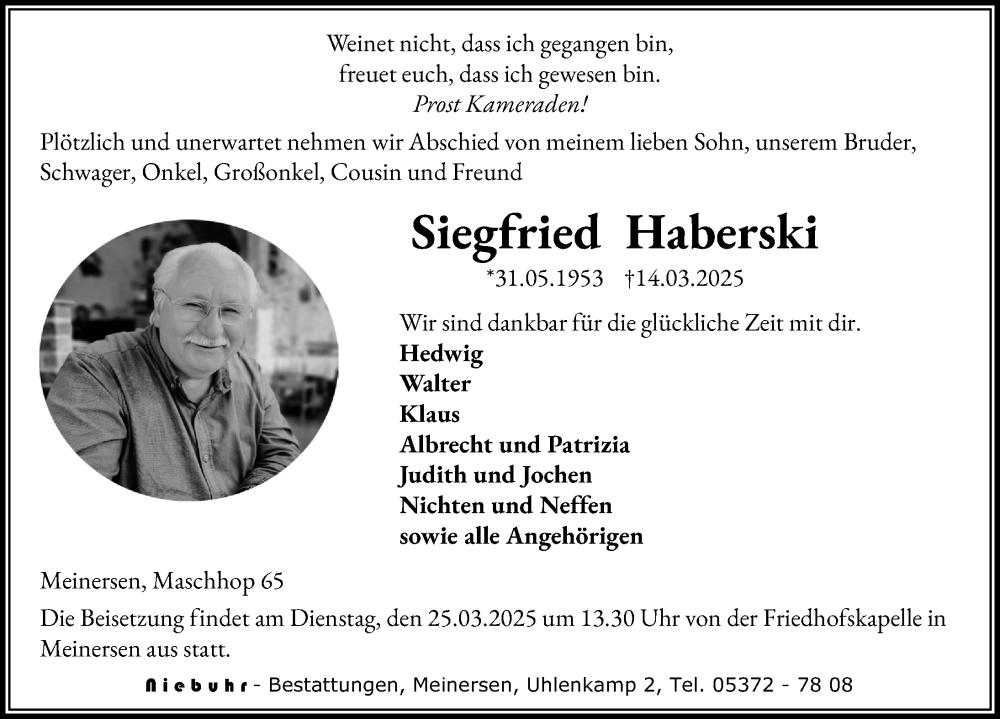 Weinet nicht, dass ich gegangen bin,
freuet euch, dass ich gewesen bin.
Prost Kameraden!

Plötzlich und unerwartet nehmen wir Abschied von meinem lieben Sohn, unserem Bruder, Schwager, Onkel, Großonkel, Cousin und Freund

Siegfried Haberski

*31.05.1953 †14.03.2025

Wir sind dankbar für die glückliche Zeit mit dir.
Hedwig
Walter
Klaus
Albrecht und Patrizia
Judith und Jochen
Nichten und Neffen
sowie alle Angehörigen

Meinersen, Maschhop 65

Die Beisetzung findet am Dienstag, den 25.03.2025 um 13.30 Uhr von der Friedhofskapelle in Meinersen aus statt.

Niebuhr - Bestattungen, Meinersen, Uhlenkamp 2, Tel. 05372 - 78 08